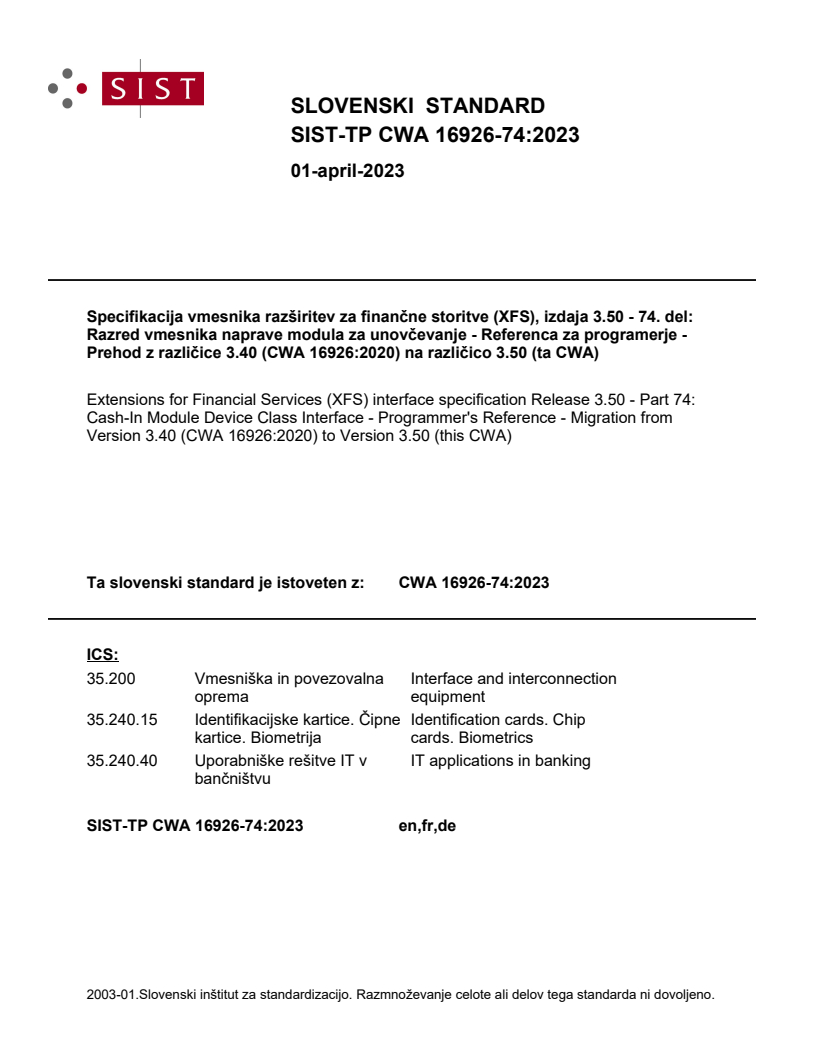 SIST

SLOVENSKI STANDARD
SIST-TP CWA 16926-74:2023

01-april-2023

Specifikacija vmesnika razširitev za finančne storitve (XFS), izdaja 3.50 - 74. del: Razred vmesnika naprave modula za unovčevanje - Referenca za programerje - Prehod z različice 3.40 (CWA 16926:2020) na različico 3.50 (ta CWA)

Extensions for Financial Services (XFS) interface specification Release 3.50 - Part 74: Cash-In Module Device Class Interface - Programmer's Reference - Migration from Version 3.40 (CWA 16926:2020) to Version 3.50 (this CWA)

Ta slovenski standard je istoveten z: CWA 16926-74:2023

ICS:

| | | |
|---|---|---|
| 35.200 | Vmesniška in povezovalna oprema | Interface and interconnection equipment |
| 35.240.15 | Identifikacijske kartice. Čipne kartice. Biometrija | Identification cards. Chip cards. Biometrics |
| 35.240.40 | Uporabniške rešitve IT v bančništvu | IT applications in banking |

SIST-TP CWA 16926-74:2023 en,fr,de

2003-01.Slovenski inštitut za standardizacijo. Razmnoževanje celote ali delov tega standarda ni dovoljeno.